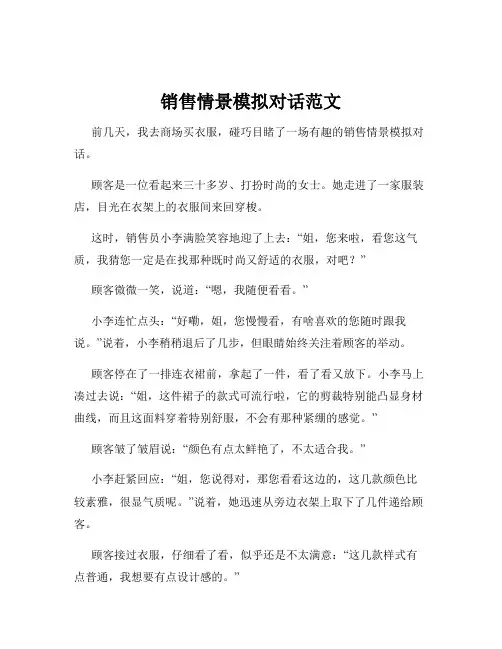 销售情景模拟对话范文

前几天，我去商场买衣服，碰巧目睹了一场有趣的销售情景模拟对话。

顾客是一位看起来三十多岁、打扮时尚的女士。她走进了一家服装店，目光在衣架上的衣服间来回穿梭。

这时，销售员小李满脸笑容地迎了上去：“姐，您来啦，看您这气质，我猜您一定是在找那种既时尚又舒适的衣服，对吧？”

顾客微微一笑，说道：“嗯，我随便看看。”

小李连忙点头：“好嘞，姐，您慢慢看，有啥喜欢的您随时跟我说。”说着，小李稍稍退后了几步，但眼睛始终关注着顾客的举动。

顾客停在了一排连衣裙前，拿起了一件，看了看又放下。小李马上凑过去说：“姐，这件裙子的款式可流行啦，它的剪裁特别能凸显身材曲线，而且这面料穿着特别舒服，不会有那种紧绷的感觉。”

顾客皱了皱眉说：“颜色有点太鲜艳了，不太适合我。”

小李赶紧回应：“姐，您说得对，那您看看这边的，这几款颜色比较素雅，很显气质呢。”说着，她迅速从旁边衣架上取下了几件递给顾客。

顾客接过衣服，仔细看了看，似乎还是不太满意：“这几款样式有点普通，我想要有点设计感的。”